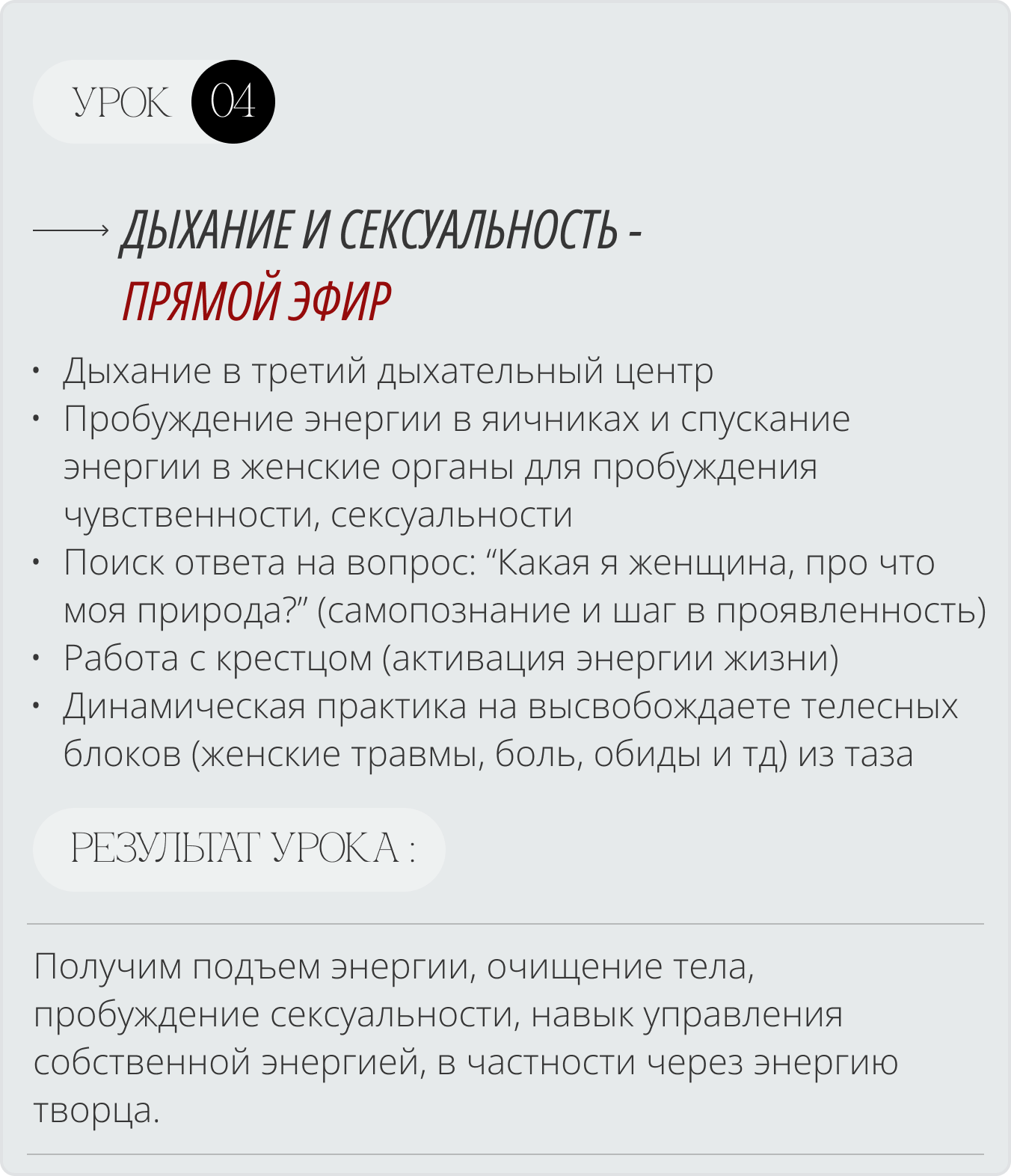 УРОК 04

ДЫХАНИЕ И СЕКСУАЛЬНОСТЬ - ПРЯМОЙ ЭФИР

• Дыхание в третий дыхательный центр
• Пробуждение энергии в яичниках и спускание энергии в женские органы для пробуждения чувственности, сексуальности
• Поиск ответа на вопрос: “Какая я женщина, про что моя природа?” (самопознание и шаг в проявленность)
• Работа с крестцом (активация энергии жизни)
• Динамическая практика на высвобождаете телесных блоков (женские травмы, боль, обиды и тд) из таза

РЕЗУЛЬТАТ УРОКА :

Получим подъем энергии, очищение тела, пробуждение сексуальности, навык управления собственной энергией, в частности через энергию творца.